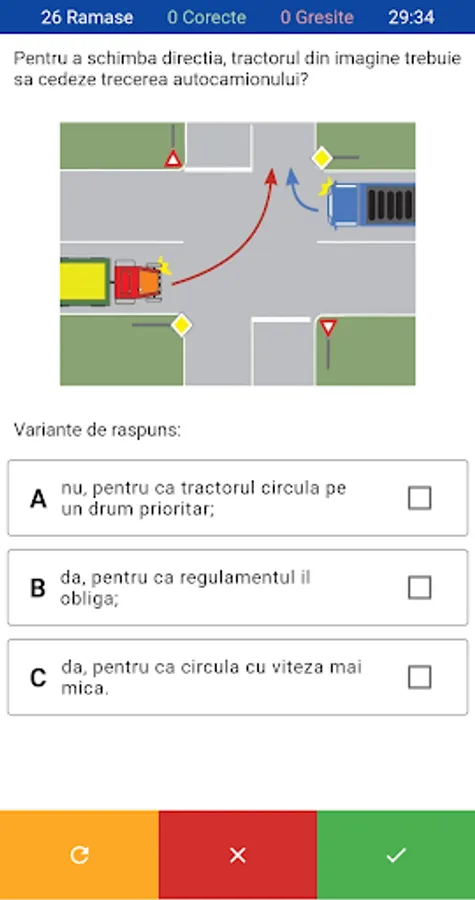 26 Ramase 0 Corecte 0 Gresite 29:34

Pentru a schimba directia, tractorul din imagine trebuie sa cedeze trecerea autocamionului?

Variante de raspuns:

A nu, pentru ca tractorul circula pe un drum prioritar;

B da, pentru ca regulamentul il obliga;

C da, pentru ca circula cu viteza mai mica.